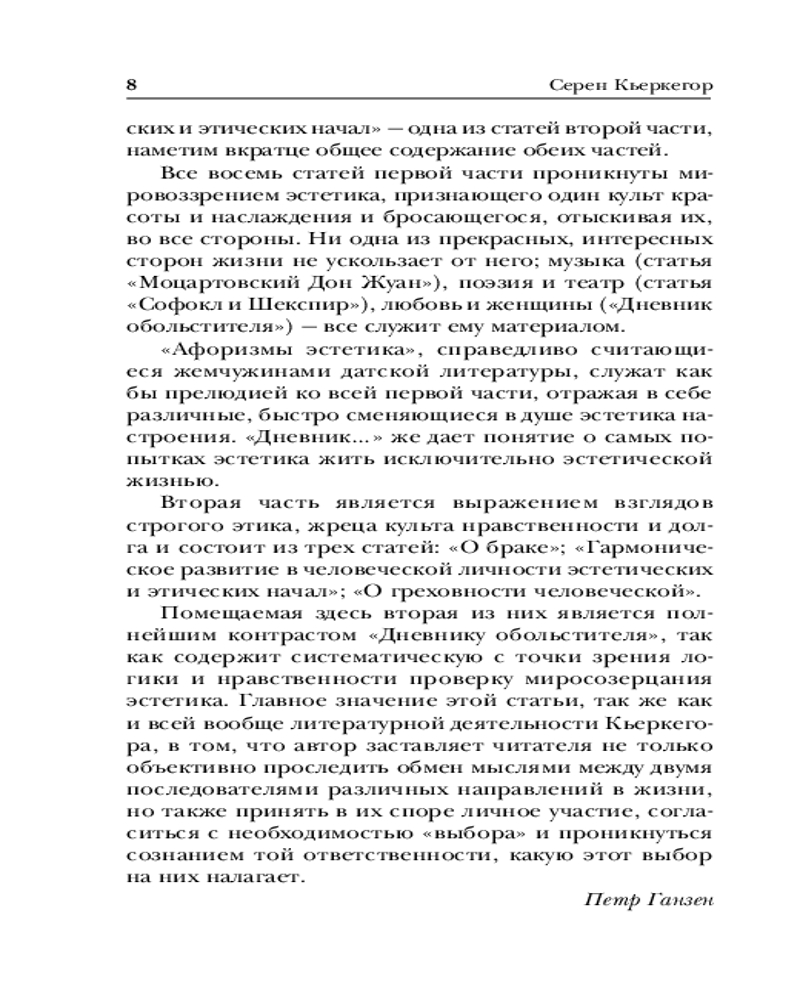 8 Серен Кьеркегор

ских и этических начал» — одна из статей второй части, наметим вкратце общее содержание обеих частей.

Все восемь статей первой части проникнуты мировоззрением эстетика, признающего один культ красоты и наслаждения и бросающегося, отыскивая их, во все стороны. Ни одна из прекрасных, интересных сторон жизни не ускользает от него; музыка (статья «Моцартовский Дон Жуан»), поэзия и театр (статья «Софокл и Шекспир»), любовь и женщины («Дневник обольстителя») — все служит ему материалом.

«Афоризмы эстетика», справедливо считающиеся жемчужинами датской литературы, служат как бы прелюдией ко всей первой части, отражая в себе различные, быстро сменяющиеся в душе эстетика настроения. «Дневник...» же дает понятие о самых попытках эстетика жить исключительно эстетической жизнью.

Вторая часть является выражением взглядов строгого этика, жреца культа нравственности и долга и состоит из трех статей: «О браке»; «Гармоническое развитие в человеческой личности эстетических и этических начал»; «О греховности человеческой».

Помещаемая здесь вторая из них является полнейшим контрастом «Дневнику обольстителя», так как содержит систематическую с точки зрения логики и нравственности проверку миросозерцания эстетика. Главное значение этой статьи, так же как и всей вообще литературной деятельности Кьеркегора, в том, что автор заставляет читателя не только объективно проследить обмен мыслями между двумя последователями различных направлений в жизни, но также принять в их споре личное участие, согласиться с необходимостью «выбора» и проникнуться сознанием той ответственности, какую этот выбор на них налагает.

Петр Ганзен